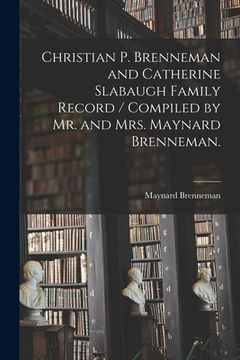 Christian P. Brenneman and Catherine Slabaugh Family Record / Compiled by Mr. and Mrs. Maynard Brenneman.

Maynard Brenneman